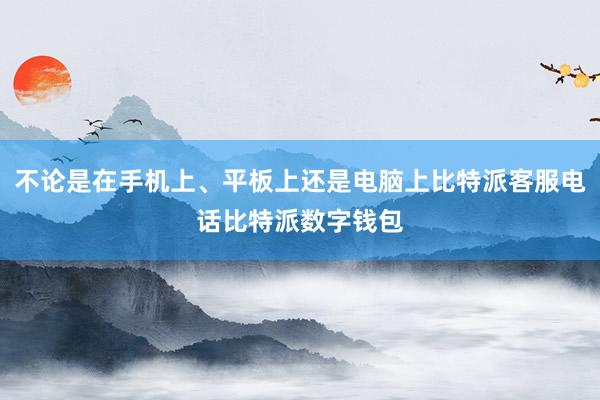 不论是在手机上、平板上还是电脑上比特派客服电话比特派数字钱包